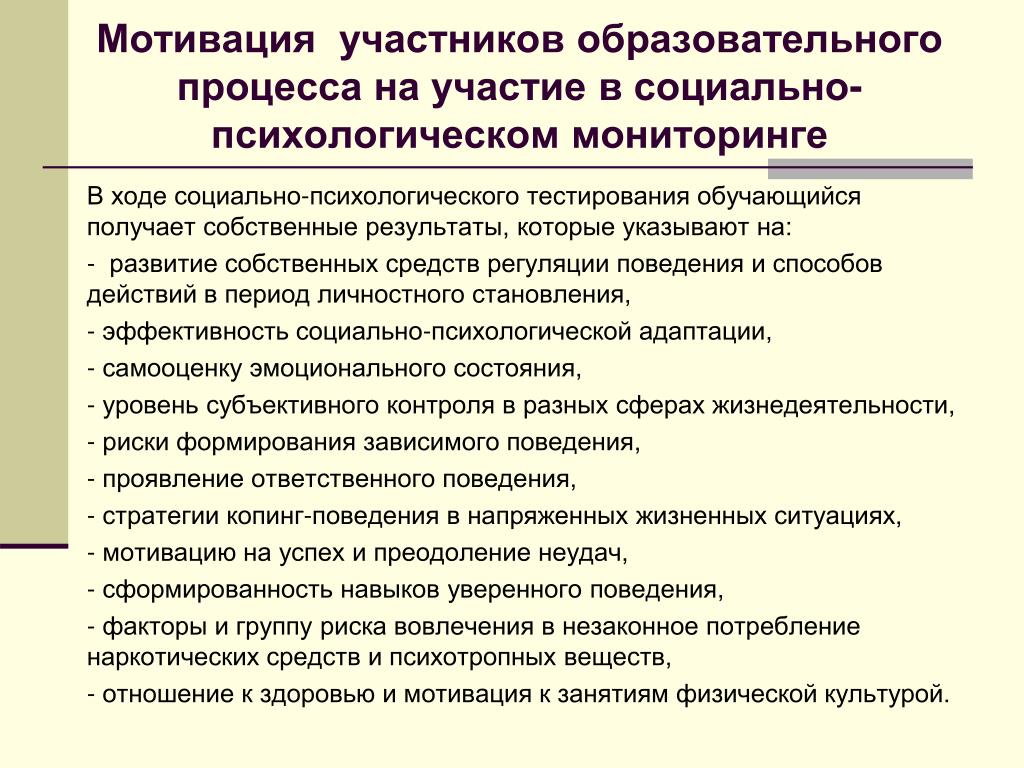 Мотивация участников образовательного процесса на участие в социально-психологическом мониторинге

В ходе социально-психологического тестирования обучающийся получает собственные результаты, которые указывают на:

- развитие собственных средств регуляции поведения и способов действий в период личностного становления,

- эффективность социально-психологической адаптации,

- самооценку эмоционального состояния,

- уровень субъективного контроля в разных сферах жизнедеятельности,

- риски формирования зависимого поведения,

- проявление ответственного поведения,

- стратегии копинг-поведения в напряженных жизненных ситуациях,

- мотивацию на успех и преодоление неудач,

- сформированность навыков уверенного поведения,

- факторы и группу риска вовлечения в незаконное потребление наркотических средств и психотропных веществ,

- отношение к здоровью и мотивация к занятиям физической культурой.